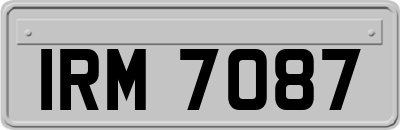 IRM 7087